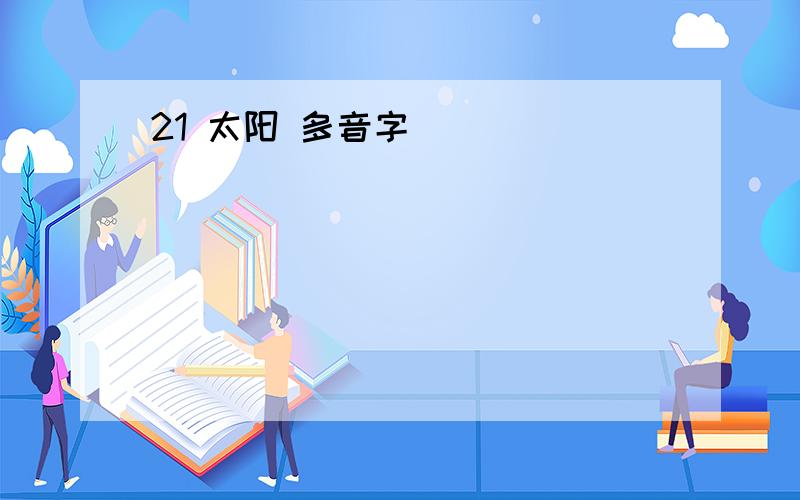 21 太阳 多音字